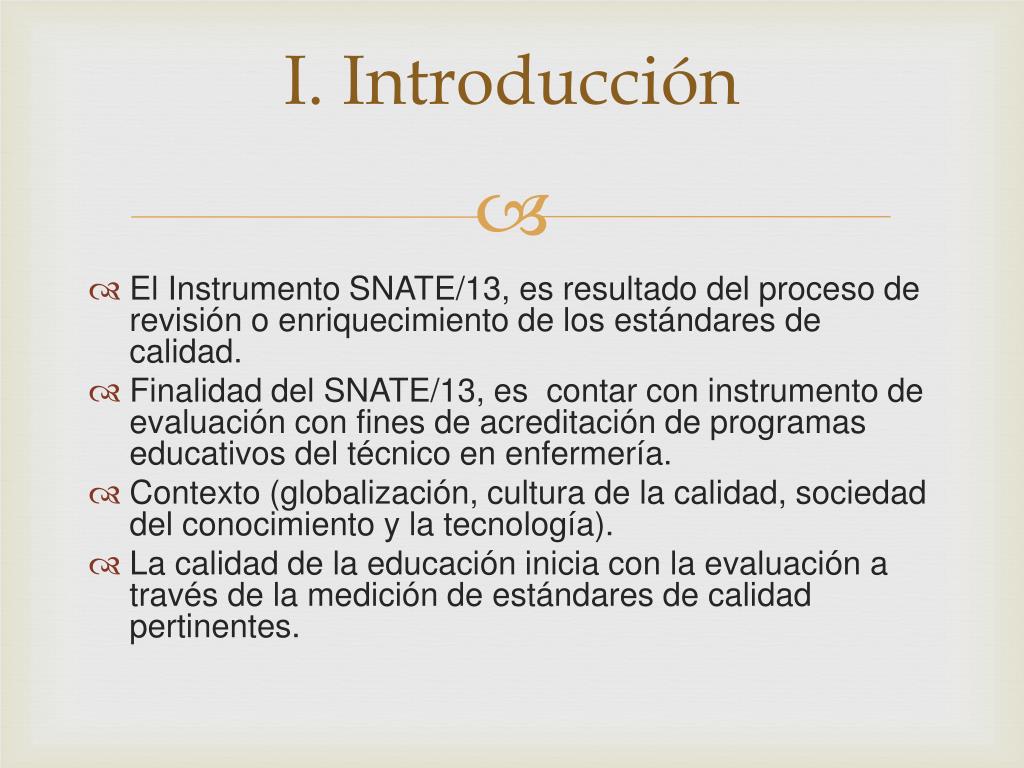 I. Introducción

El Instrumento SNATE/13, es resultado del proceso de revisión o enriquecimiento de los estándares de calidad.

Finalidad del SNATE/13, es contar con instrumento de evaluación con fines de acreditación de programas educativos del técnico en enfermería.

Contexto (globalización, cultura de la calidad, sociedad del conocimiento y la tecnología).

La calidad de la educación inicia con la evaluación a través de la medición de estándares de calidad pertinentes.